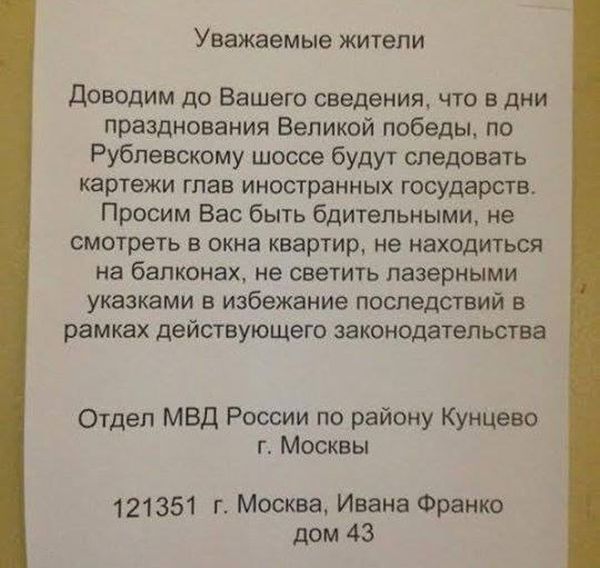 Уважаемые жители

Доводим до Вашего сведения, что в дни празднования Великой победы, по Рублевскому шоссе будут следовать картежи глав иностранных государств. Просим Вас быть бдительными, не смотреть в окна квартир, не находиться на балконах, не светить лазерными указками в избежание последствий в рамках действующего законодательства

Отдел МВД России по району Кунцево
г. Москвы

121351 г. Москва, Ивана Франко
дом 43